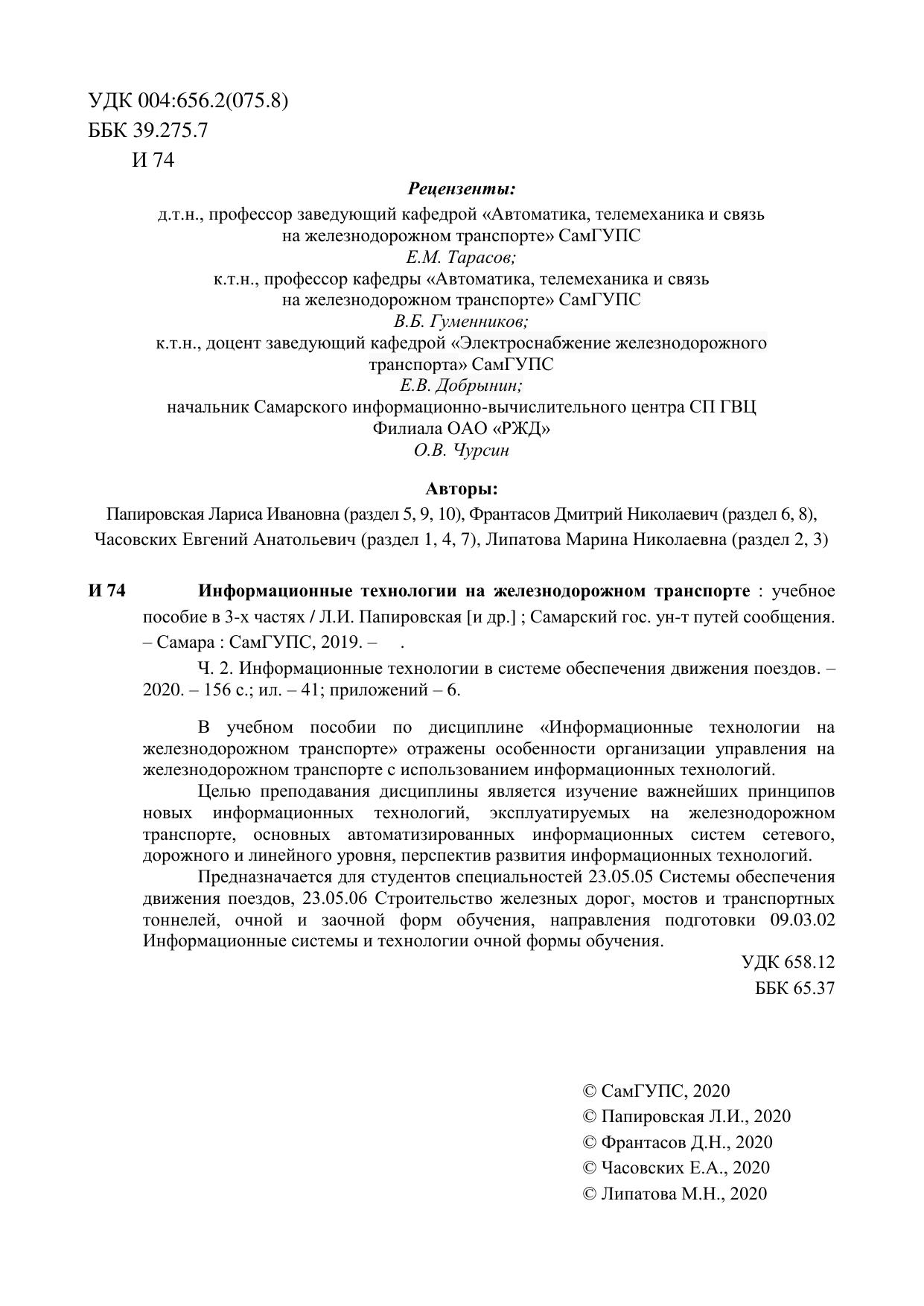 УДК 004:656.2(075.8)
ББК 39.275.7
И 74

Рецензенты:
д.т.н., профессор заведующий кафедрой «Автоматика, телемеханика и связь на железнодорожном транспорте» СамГУПС
Е.М. Тарасов;
к.т.н., профессор кафедры «Автоматика, телемеханика и связь на железнодорожном транспорте» СамГУПС
В.Б. Гуменников;
к.т.н., доцент заведующий кафедрой «Электроснабжение железнодорожного транспорта» СамГУПС
Е.В. Добрынин;
начальник Самарского информационно-вычислительного центра СП ГВЦ Филиала ОАО «РЖД»
О.В. Чурсин

Авторы:
Папировская Лариса Ивановна (раздел 5, 9, 10), Франтасов Дмитрий Николаевич (раздел 6, 8), Часовских Евгений Анатольевич (раздел 1, 4, 7), Липатова Марина Николаевна (раздел 2, 3)

И 74 Информационные технологии на железнодорожном транспорте : учебное пособие в 3-х частях / Л.И. Папировская [и др.] ; Самарский гос. ун-т путей сообщения. – Самара : СамГУПС, 2019. – .

Ч. 2. Информационные технологии в системе обеспечения движения поездов. – 2020. – 156 с.; ил. – 41; приложений – 6.

В учебном пособии по дисциплине «Информационные технологии на железнодорожном транспорте» отражены особенности организации управления на железнодорожном транспорте с использованием информационных технологий.

Целью преподавания дисциплины является изучение важнейших принципов новых информационных технологий, эксплуатируемых на железнодорожном транспорте, основных автоматизированных информационных систем сетевого, дорожного и линейного уровня, перспектив развития информационных технологий.

Предназначается для студентов специальностей 23.05.05 Системы обеспечения движения поездов, 23.05.06 Строительство железных дорог, мостов и транспортных тоннелей, очной и заочной форм обучения, направления подготовки 09.03.02 Информационные системы и технологии очной формы обучения.

УДК 658.12
ББК 65.37

© СамГУПС, 2020
© Папировская Л.И., 2020
© Франтасов Д.Н., 2020
© Часовских Е.А., 2020
© Липатова М.Н., 2020